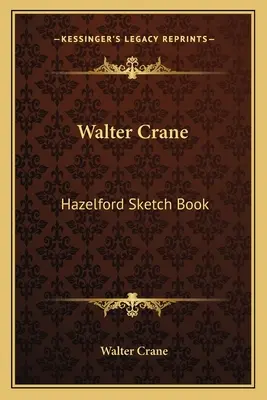 —KESSINGER'S LEGACY REPRINTS—

Walter Crane

Hazelford Sketch Book

Walter Crane